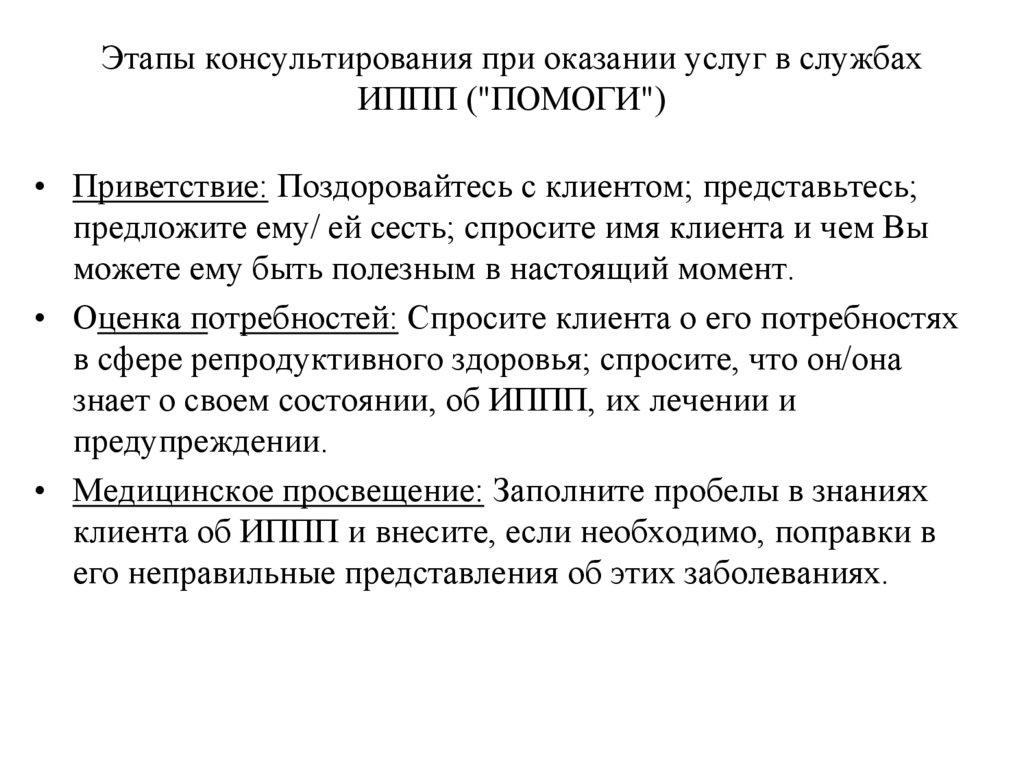 Этапы консультирования при оказании услуг в службах ИППП ("ПОМОГИ")

• Приветствие: Поздоровайтесь с клиентом; представьтесь; предложите ему/ ей сесть; спросите имя клиента и чем Вы можете ему быть полезным в настоящий момент.

• Оценка потребностей: Спросите клиента о его потребностях в сфере репродуктивного здоровья; спросите, что он/она знает о своем состоянии, об ИППП, их лечении и предупреждении.

• Медицинское просвещение: Заполните пробелы в знаниях клиента об ИППП и внесите, если необходимо, поправки в его неправильные представления об этих заболеваниях.